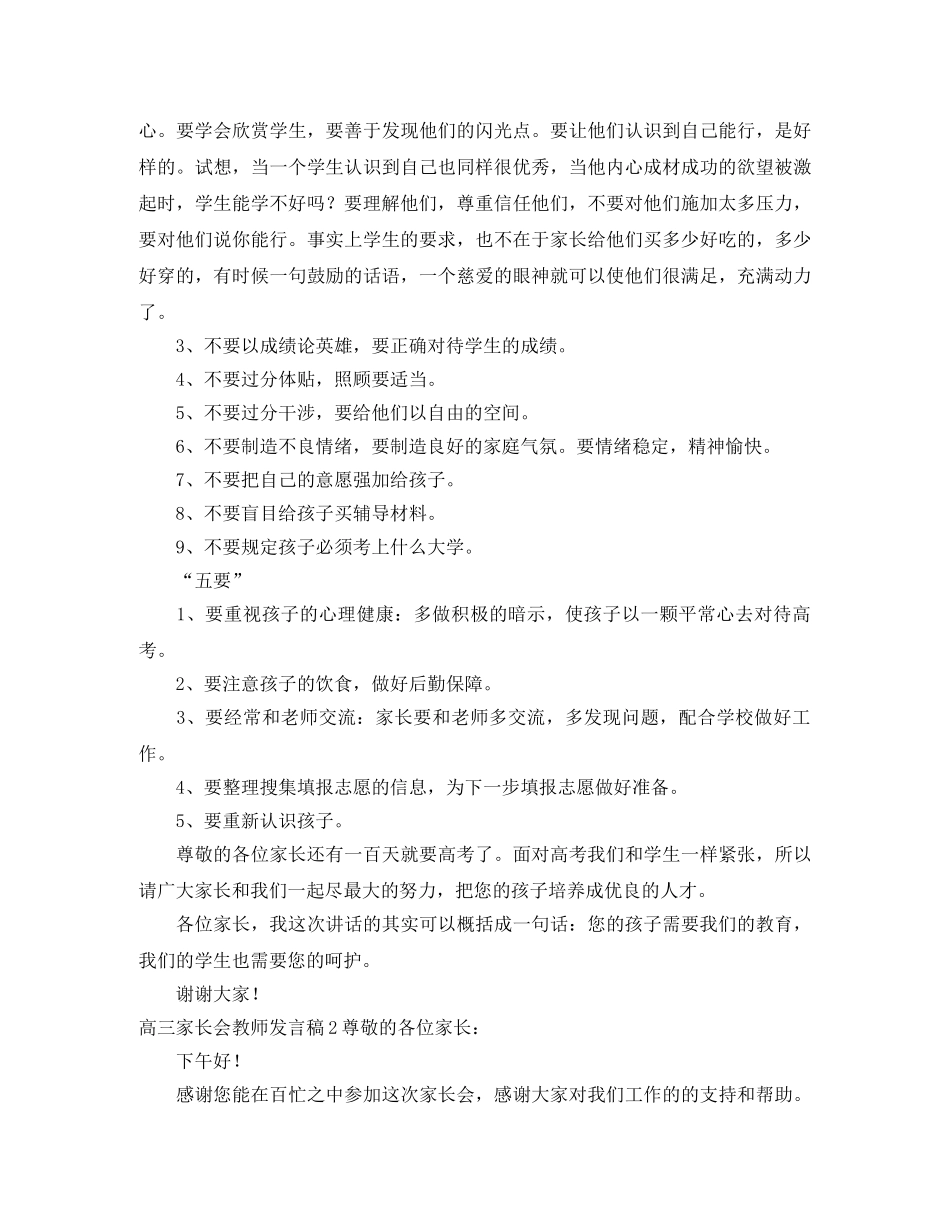 心。要学会欣赏学生，要善于发现他们的闪光点。要让他们认识到自己能行，是好样的。试想，当一个学生认识到自己也同样很优秀，当他内心成材成功的欲望被激起时，学生能学不好吗？要理解他们，尊重信任他们，不要对他们施加太多压力，要对他们说你能行。事实上学生的要求，也不在于家长给他们买多少好吃的，多少好穿的，有时候一句鼓励的话语，一个慈爱的眼神就可以使他们很满足，充满动力了。

3、不要以成绩论英雄，要正确对待学生的成绩。

4、不要过分体贴，照顾要适当。

5、不要过分干涉，要给他们以自由的空间。

6、不要制造不良情绪，要制造良好的家庭气氛。要情绪稳定，精神愉快。

7、不要把自己的意愿强加给孩子。

8、不要盲目给孩子买辅导材料。

9、不要规定孩子必须考上什么大学。

“五要”

1、要重视孩子的心理健康：多做积极的暗示，使孩子以一颗平常心去对待高考。

2、要注意孩子的饮食，做好后勤保障。

3、要经常和老师交流：家长要和老师多交流，多发现问题，配合学校做好工作。

4、要整理搜集填报志愿的信息，为下一步填报志愿做好准备。

5、要重新认识孩子。

尊敬的各位家长还有一百天就要高考了。面对高考我们和学生一样紧张，所以请广大家长和我们一起尽最大的努力，把您的孩子培养成优良的人才。

各位家长，我这次讲话的其实可以概括成一句话：您的孩子需要我们的教育，我们的学生也需要您的呵护。

谢谢大家！

高三家长会教师发言稿2尊敬的各位家长：

下午好！

感谢您能在百忙之中参加这次家长会，感谢大家对我们工作的的支持和帮助。